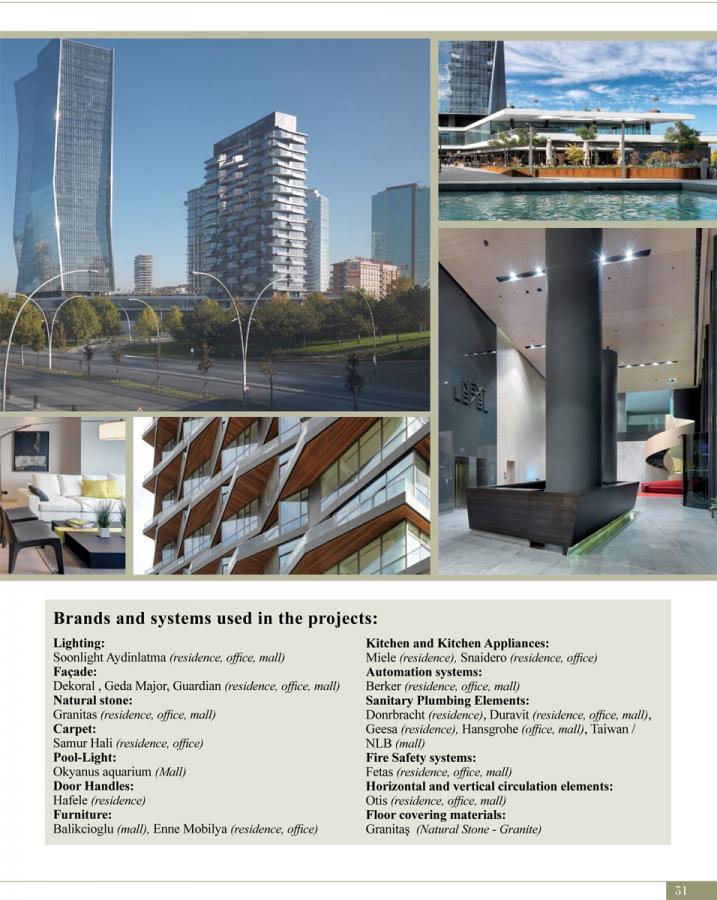 NEXT LEVEL

Brands and systems used in the projects:

Lighting:
Soonlight Aydinlatma (residence, office, mall)
Façade:
Dekoral , Geda Major, Guardian (residence, office, mall)
Natural stone:
Granitas (residence, office, mall)
Carpet:
Samur Hali (residence, office)
Pool-Light:
Okyanus aquarium (Mall)
Door Handles:
Hafele (residence)
Furniture:
Balikcioglu (mall), Enne Mobilya (residence, office)

Kitchen and Kitchen Appliances:
Miele (residence), Snaidero (residence, office)
Automation systems:
Berker (residence, office, mall)
Sanitary Plumbing Elements:
Donrbracht (residence), Duravit (residence, office, mall), Geesa (residence), Hansgrohe (office, mall), Taiwan / NLB (mall)
Fire Safety systems:
Fetas (residence, office, mall)
Horizontal and vertical circulation elements:
Otis (residence, office, mall)
Floor covering materials:
Granitaş (Natural Stone - Granite)

51